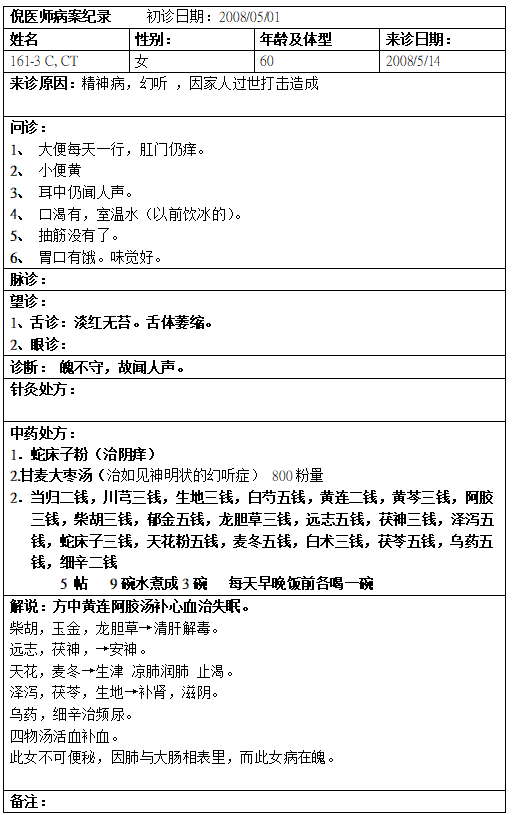 倪医师病案纪录　初诊日期：2008/05/01

| 姓名 | 性别： | 年龄及体型 | 来诊日期： |
|---|---|---|---|
| 161-3 C, CT | 女 | 60 | 2008/5/14 |

来诊原因：精神病，幻听，因家人过世打击造成

问诊：
1、 大便每天一行，肛门仍痒。
2、 小便黄
3、 耳中仍闻人声。
4、 口渴有，室温水（以前饮冰的）。
5、 抽筋没有了。
6、 胃口有饿。味觉好。

脉诊：

望诊：
1、舌诊：淡红无苔。舌体萎缩。
2、眼诊：

诊断： 魄不守，故闻人声。

针灸处方：

中药处方：
1. 蛇床子粉（治阴痒）
2.甘麦大枣汤（治如见神明状的幻听症） 800 粉量
2. 当归二钱，川芎三钱，生地三钱，白芍五钱，黄连二钱，黄芩三钱，阿胶三钱，柴胡三钱，郁金五钱，龙胆草三钱，远志五钱，茯神三钱，泽泻五钱，蛇床子三钱，天花粉五钱，麦冬五钱，白术三钱，茯苓五钱，乌药五钱，细辛二钱
5 帖　9 碗水煮成 3 碗　每天早晚饭前各喝一碗

解说：方中黄连阿胶汤补心血治失眠。
柴胡，玉金，龙胆草→清肝解毒。
远志，茯神，→安神。
天花，麦冬→生津 凉肺润肺 止渴。
泽泻，茯苓，生地→补肾，滋阴。
乌药，细辛治频尿。
四物汤活血补血。
此女不可便秘，因肺与大肠相表里，而此女病在魄。

备注：